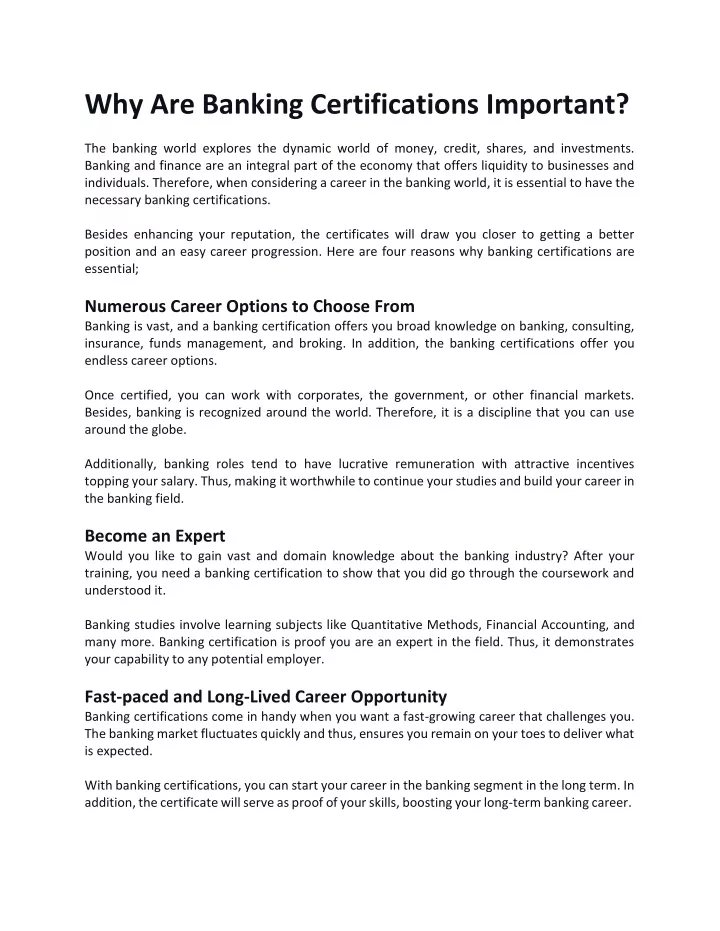 Why Are Banking Certifications Important?

The banking world explores the dynamic world of money, credit, shares, and investments. Banking and finance are an integral part of the economy that offers liquidity to businesses and individuals. Therefore, when considering a career in the banking world, it is essential to have the necessary banking certifications.

Besides enhancing your reputation, the certificates will draw you closer to getting a better position and an easy career progression. Here are four reasons why banking certifications are essential;

Numerous Career Options to Choose From
Banking is vast, and a banking certification offers you broad knowledge on banking, consulting, insurance, funds management, and broking. In addition, the banking certifications offer you endless career options.

Once certified, you can work with corporates, the government, or other financial markets. Besides, banking is recognized around the world. Therefore, it is a discipline that you can use around the globe.

Additionally, banking roles tend to have lucrative remuneration with attractive incentives topping your salary. Thus, making it worthwhile to continue your studies and build your career in the banking field.

Become an Expert
Would you like to gain vast and domain knowledge about the banking industry? After your training, you need a banking certification to show that you did go through the coursework and understood it.

Banking studies involve learning subjects like Quantitative Methods, Financial Accounting, and many more. Banking certification is proof you are an expert in the field. Thus, it demonstrates your capability to any potential employer.

Fast-paced and Long-Lived Career Opportunity
Banking certifications come in handy when you want a fast-growing career that challenges you. The banking market fluctuates quickly and thus, ensures you remain on your toes to deliver what is expected.

With banking certifications, you can start your career in the banking segment in the long term. In addition, the certificate will serve as proof of your skills, boosting your long-term banking career.